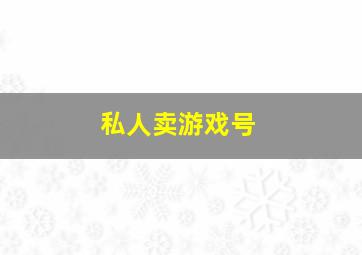 私人卖游戏号